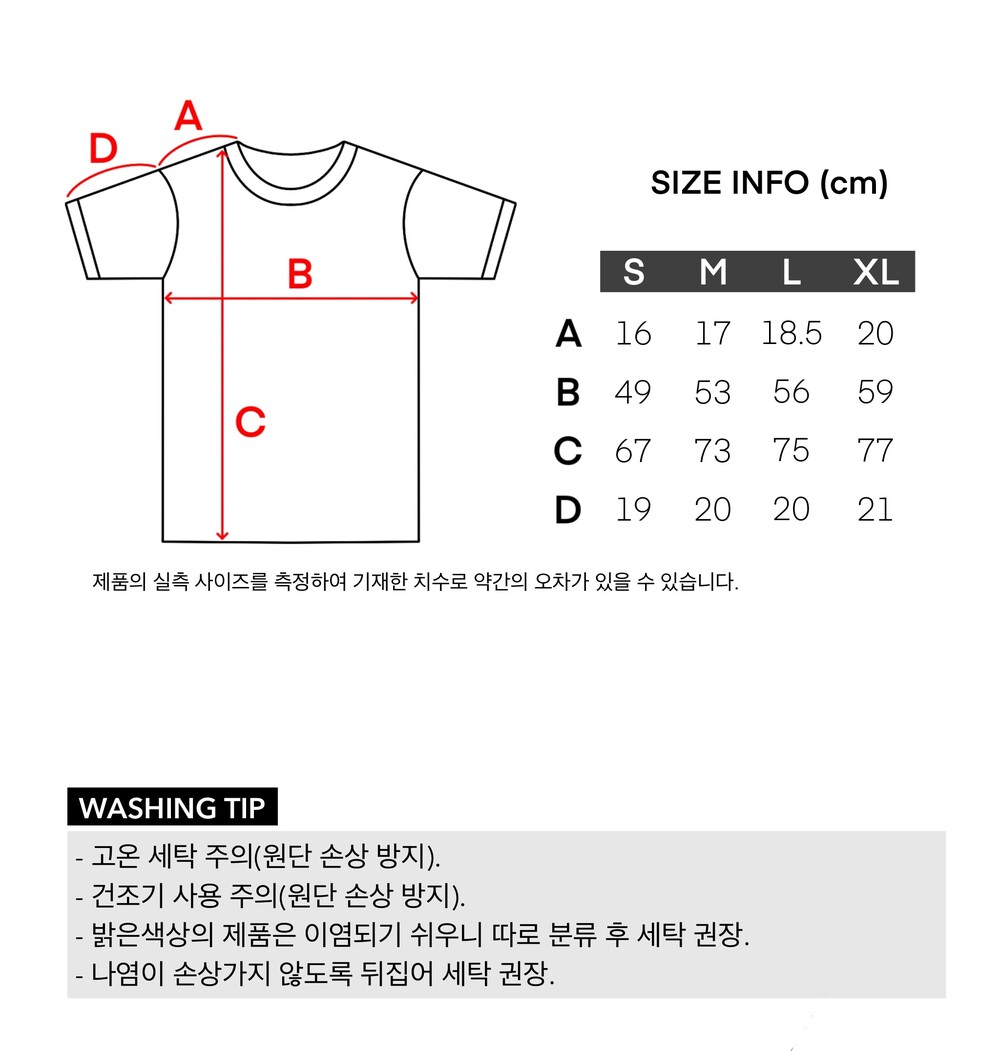 D A B C

SIZE INFO (cm)

| | S | M | L | XL |
|---|---|---|---|---|
| A | 16 | 17 | 18.5 | 20 |
| B | 49 | 53 | 56 | 59 |
| C | 67 | 73 | 75 | 77 |
| D | 19 | 20 | 20 | 21 |

제품의 실측 사이즈를 측정하여 기재한 치수로 약간의 오차가 있을 수 있습니다.

WASHING TIP

- 고온 세탁 주의(원단 손상 방지).
- 건조기 사용 주의(원단 손상 방지).
- 밝은색상의 제품은 이염되기 쉬우니 따로 분류 후 세탁 권장.
- 나염이 손상가지 않도록 뒤집어 세탁 권장.